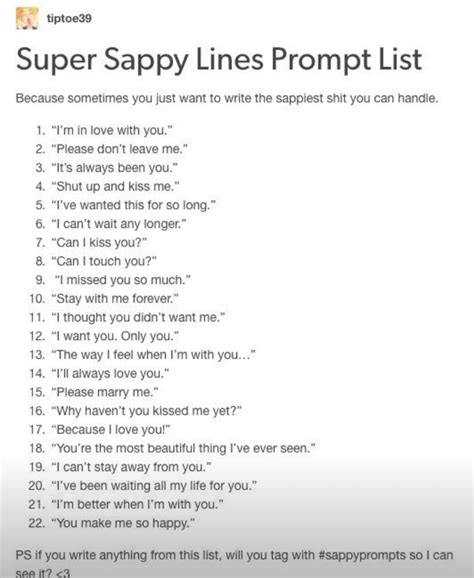 tiptoe39

Super Sappy Lines Prompt List

Because sometimes you just want to write the sappiest shit you can handle.

1. "I'm in love with you."
2. "Please don't leave me."
3. "It's always been you."
4. "Shut up and kiss me."
5. "I've wanted this for so long."
6. "I can't wait any longer."
7. "Can I kiss you?"
8. "Can I touch you?"
9. "I missed you so much."
10. "Stay with me forever."
11. "I thought you didn't want me."
12. "I want you. Only you."
13. "The way I feel when I'm with you…"
14. "I'll always love you."
15. "Please marry me."
16. "Why haven't you kissed me yet?"
17. "Because I love you!"
18. "You're the most beautiful thing I've ever seen."
19. "I can't stay away from you."
20. "I've been waiting all my life for you."
21. "I'm better when I'm with you."
22. "You make me so happy."

PS if you write anything from this list, will you tag with #sappyprompts so I can see it? <3